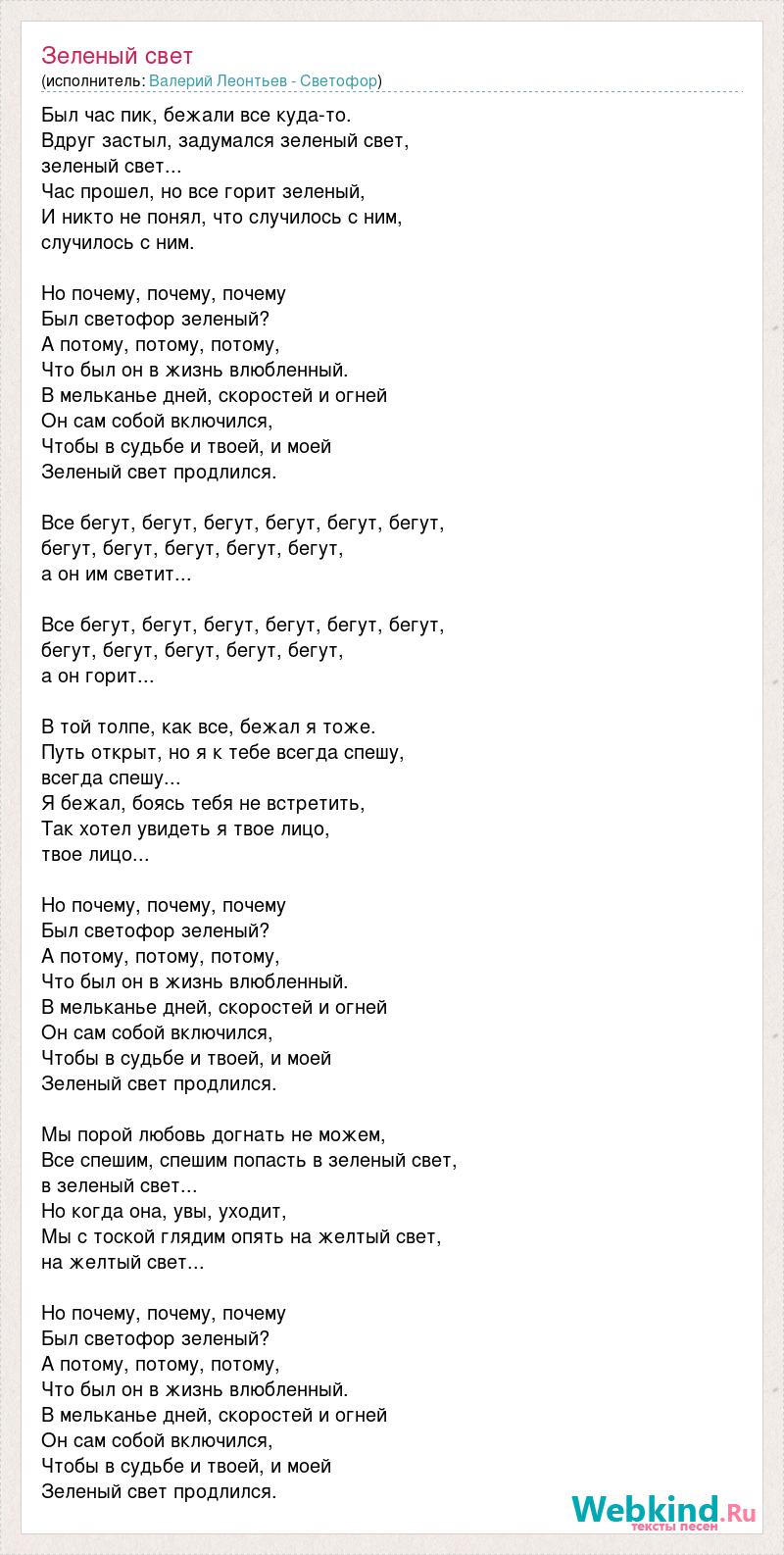 Зеленый свет
(исполнитель: Валерий Леонтьев - Светофор)

Был час пик, бежали все куда-то.
Вдруг застыл, задумался зеленый свет,
зеленый свет...
Час прошел, но все горит зеленый,
И никто не понял, что случилось с ним,
случилось с ним.

Но почему, почему, почему
Был светофор зеленый?
А потому, потому, потому,
Что был он в жизнь влюбленный.
В мельканье дней, скоростей и огней
Он сам собой включился,
Чтобы в судьбе и твоей, и моей
Зеленый свет продлился.

Все бегут, бегут, бегут, бегут, бегут, бегут,
бегут, бегут, бегут, бегут, бегут,
а он им светит...

Все бегут, бегут, бегут, бегут, бегут, бегут,
бегут, бегут, бегут, бегут, бегут,
а он горит...

В той толпе, как все, бежал я тоже.
Путь открыт, но я к тебе всегда спешу,
всегда спешу...
Я бежал, боясь тебя не встретить,
Так хотел увидеть я твое лицо,
твое лицо...

Но почему, почему, почему
Был светофор зеленый?
А потому, потому, потому,
Что был он в жизнь влюбленный.
В мельканье дней, скоростей и огней
Он сам собой включился,
Чтобы в судьбе и твоей, и моей
Зеленый свет продлился.

Мы порой любовь догнать не можем,
Все спешим, спешим попасть в зеленый свет,
в зеленый свет...
Но когда она, увы, уходит,
Мы с тоской глядим опять на желтый свет,
на желтый свет...

Но почему, почему, почему
Был светофор зеленый?
А потому, потому, потому,
Что был он в жизнь влюбленный.
В мельканье дней, скоростей и огней
Он сам собой включился,
Чтобы в судьбе и твоей, и моей
Зеленый свет продлился.

Webkind.Ru
тексты песен